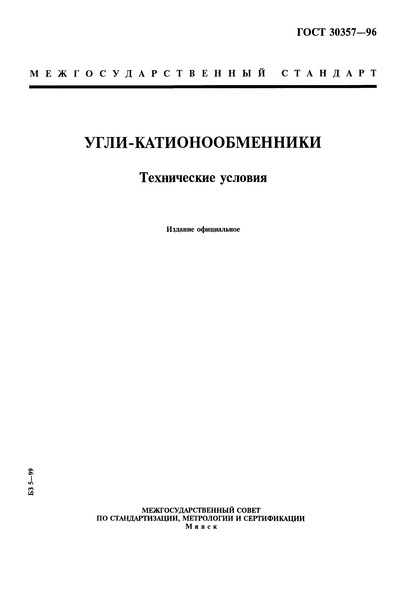 ГОСТ 30357—96

МЕЖГОСУДАРСТВЕННЫЙ СТАНДАРТ

УГЛИ-КАТИОНООБМЕННИКИ

Технические условия

Издание официальное

БЗ 5—99

МЕЖГОСУДАРСТВЕННЫЙ СОВЕТ
ПО СТАНДАРТИЗАЦИИ, МЕТРОЛОГИИ И СЕРТИФИКАЦИИ
Минск